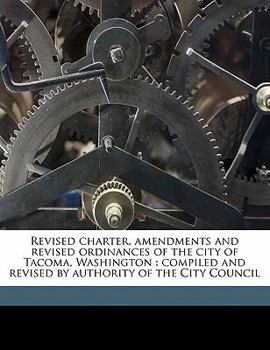 Revised charter, amendments and revised ordinances of the city of Tacoma, Washington : compiled and revised by authority of the City Council